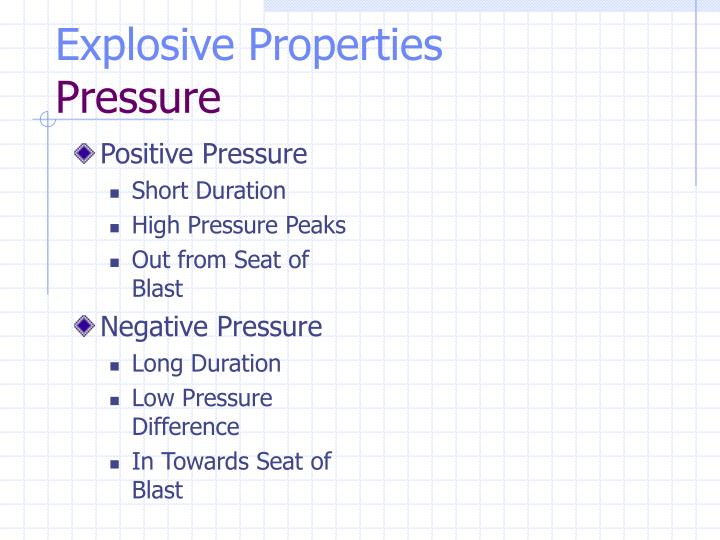 Explosive Properties
Pressure

Positive Pressure
- Short Duration
- High Pressure Peaks
- Out from Seat of Blast

Negative Pressure
- Long Duration
- Low Pressure Difference
- In Towards Seat of Blast